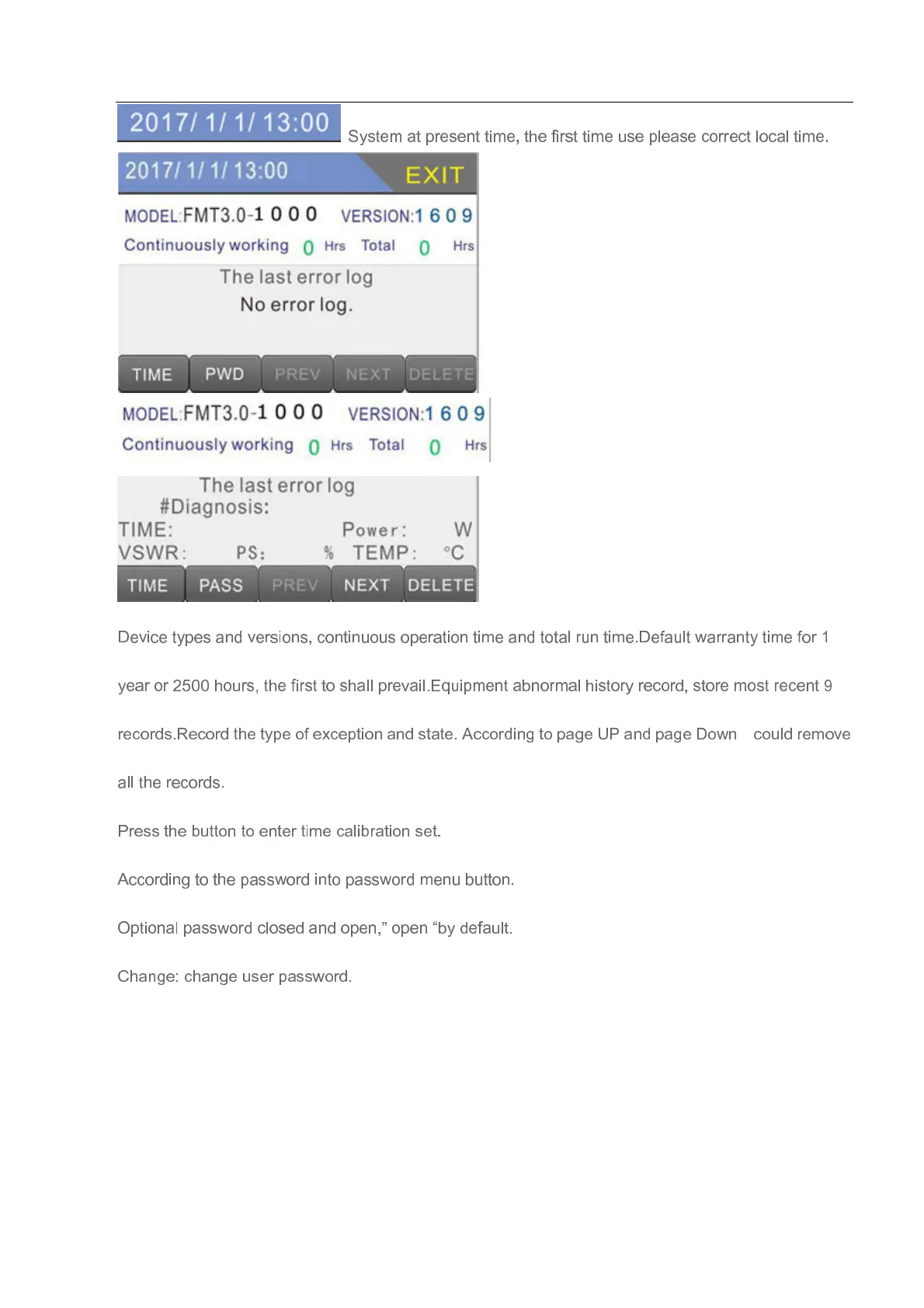 2017/ 1/ 1/ 13:00 System at present time, the first time use please correct local time.

2017/ 1/ 1/ 13:00 EXIT

MODEL:FMT3.0-1 0 0 0 VERSION:1 6 0 9

Continuously working 0 Hrs Total 0 Hrs

The last error log

No error log.

TIME PWD PREV NEXT DELETE

MODEL:FMT3.0-1 0 0 0 VERSION:1 6 0 9

Continuously working 0 Hrs Total 0 Hrs

The last error log

#Diagnosis:

TIME: Power: W

VSWR: PS: % TEMP: °C

TIME PASS PREV NEXT DELETE

Device types and versions, continuous operation time and total run time.Default warranty time for 1 year or 2500 hours, the first to shall prevail.Equipment abnormal history record, store most recent 9 records.Record the type of exception and state. According to page UP and page Down could remove all the records.

Press the button to enter time calibration set.

According to the password into password menu button.

Optional password closed and open,” open “by default.

Change: change user password.